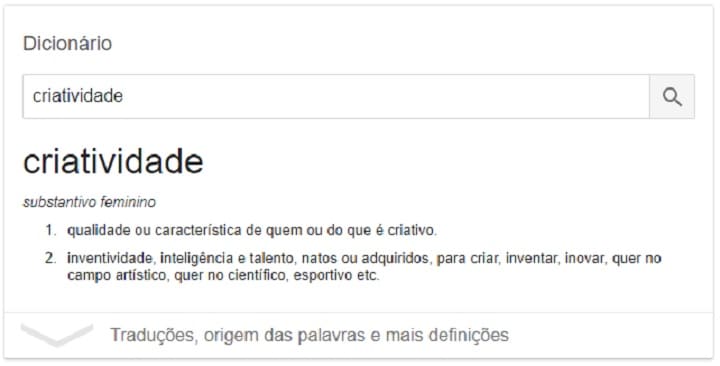 Dicionário

criatividade

criatividade

substantivo feminino

1. qualidade ou característica de quem ou do que é criativo.

2. inventividade, inteligência e talento, natos ou adquiridos, para criar, inventar, inovar, quer no campo artístico, quer no científico, esportivo etc.

Traduções, origem das palavras e mais definições